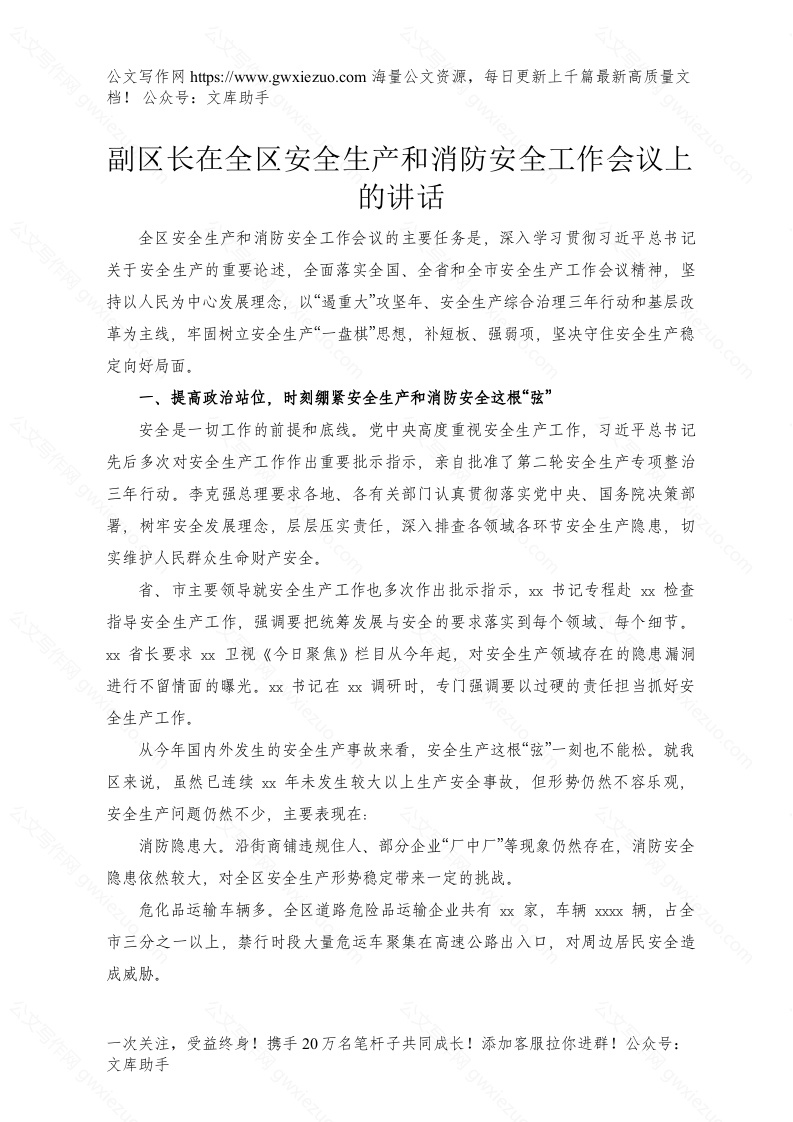 公文写作网 https://www.gwxiezuo.com 海量公文资源，每日更新上千篇最新高质量文档！ 公众号：文库助手

副区长在全区安全生产和消防安全工作会议上的讲话

全区安全生产和消防安全工作会议的主要任务是，深入学习贯彻习近平总书记关于安全生产的重要论述，全面落实全国、全省和全市安全生产工作会议精神，坚持以人民为中心发展理念，以“遏重大”攻坚年、安全生产综合治理三年行动和基层改革为主线，牢固树立安全生产“一盘棋”思想，补短板、强弱项，坚决守住安全生产稳定向好局面。

一、提高政治站位，时刻绷紧安全生产和消防安全这根“弦”

安全是一切工作的前提和底线。党中央高度重视安全生产工作，习近平总书记先后多次对安全生产工作作出重要批示指示，亲自批准了第二轮安全生产专项整治三年行动。李克强总理要求各地、各有关部门认真贯彻落实党中央、国务院决策部署，树牢安全发展理念，层层压实责任，深入排查各领域各环节安全生产隐患，切实维护人民群众生命财产安全。

省、市主要领导就安全生产工作也多次作出批示指示，xx 书记专程赴 xx 检查指导安全生产工作，强调要把统筹发展与安全的要求落实到每个领域、每个细节。xx 省长要求 xx 卫视《今日聚焦》栏目从今年起，对安全生产领域存在的隐患漏洞进行不留情面的曝光。xx 书记在 xx 调研时，专门强调要以过硬的责任担当抓好安全生产工作。

从今年国内外发生的安全生产事故来看，安全生产这根“弦”一刻也不能松。就我区来说，虽然已连续 xx 年未发生较大以上生产安全事故，但形势仍然不容乐观，安全生产问题仍然不少，主要表现在：

消防隐患大。沿街商铺违规住人、部分企业“厂中厂”等现象仍然存在，消防安全隐患依然较大，对全区安全生产形势稳定带来一定的挑战。

危化品运输车辆多。全区道路危险品运输企业共有 xx 家，车辆 xxxx 辆，占全市三分之一以上，禁行时段大量危运车聚集在高速公路出入口，对周边居民安全造成威胁。

一次关注，受益终身！携手 20 万名笔杆子共同成长！添加客服拉你进群！公众号：文库助手